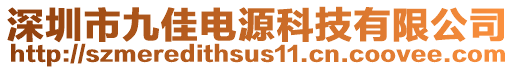 深圳市九佳电源科技有限公司
http://szmeredithsus11.cn.coovee.com